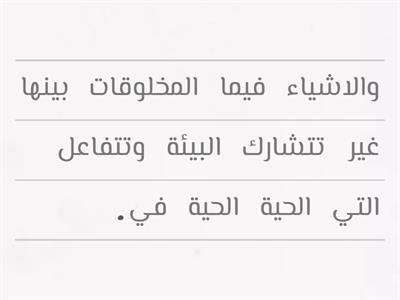 والاشياء فيما المخلوقات بينها

غير تتشارك البيئة وتتفاعل

التي الحية الحية في.